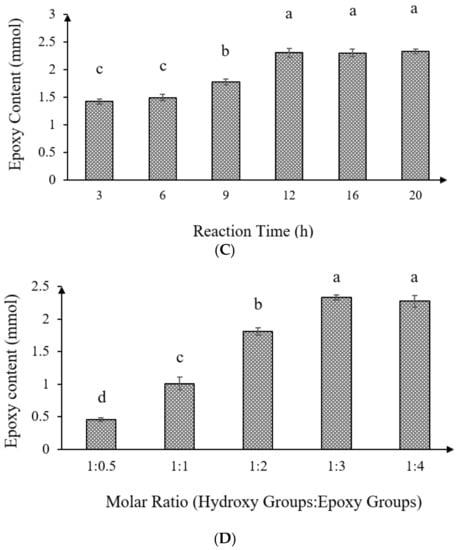 Epoxy Content (mmol)

3
2.5
2
1.5
1
0.5
0

c c b a a a

3 6 9 12 16 20

Reaction Time (h)

(C)

Epoxy content (mmol)

2.5
2
1.5
1
0.5
0

d c b a a

1:0.5 1:1 1:2 1:3 1:4

Molar Ratio (Hydroxy Groups:Epoxy Groups)

(D)